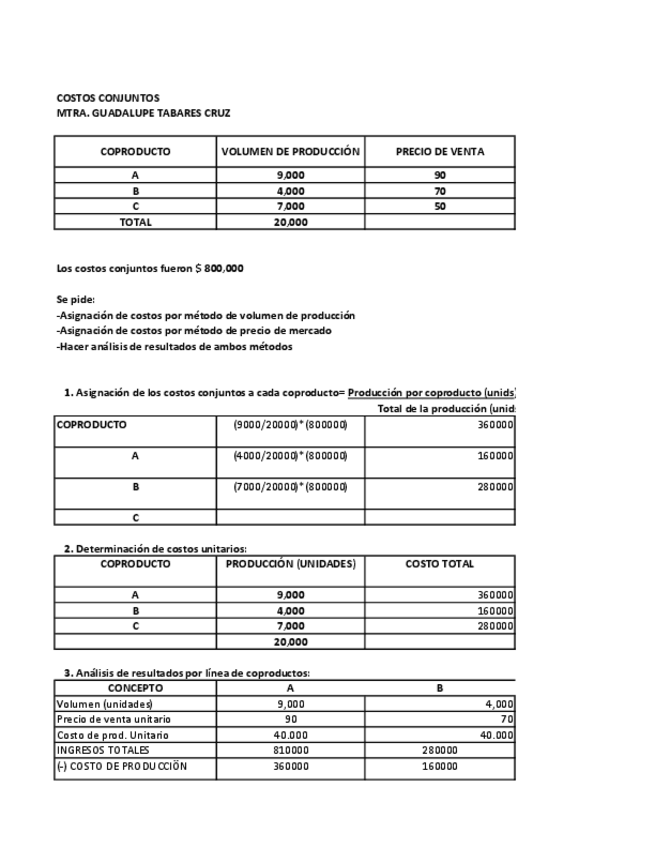 COSTOS CONJUNTOS
MTRA. GUADALUPE TABARES CRUZ

| COPRODUCTO | VOLUMEN DE PRODUCCIÓN | PRECIO DE VENTA |
|---|---|---|
| A | 9,000 | 90 |
| B | 4,000 | 70 |
| C | 7,000 | 50 |
| TOTAL | 20,000 | |

Los costos conjuntos fueron $ 800,000

Se pide:
-Asignación de costos por método de volumen de producción
-Asignación de costos por método de precio de mercado
-Hacer análisis de resultados de ambos métodos

1. Asignación de los costos conjuntos a cada coproducto= Producción por coproducto (unids)
Total de la producción (unid

| COPRODUCTO | (9000/20000)*(800000) | 360000 |
|---|---|---|
| A | (4000/20000)*(800000) | 160000 |
| B | (7000/20000)*(800000) | 280000 |
| C | | |

2. Determinación de costos unitarios:

| COPRODUCTO | PRODUCCIÓN (UNIDADES) | COSTO TOTAL |
|---|---|---|
| A | 9,000 | 360000 |
| B | 4,000 | 160000 |
| C | 7,000 | 280000 |
| | 20,000 | |

3. Análisis de resultados por línea de coproductos:

| CONCEPTO | A | B |
|---|---|---|
| Volumen (unidades) | 9,000 | 4,000 |
| Precio de venta unitario | 90 | 70 |
| Costo de prod. Unitario | 40.000 | 40.000 |
| INGRESOS TOTALES | 810000 | 280000 |
| (-) COSTO DE PRODUCCIÖN | 360000 | 160000 |